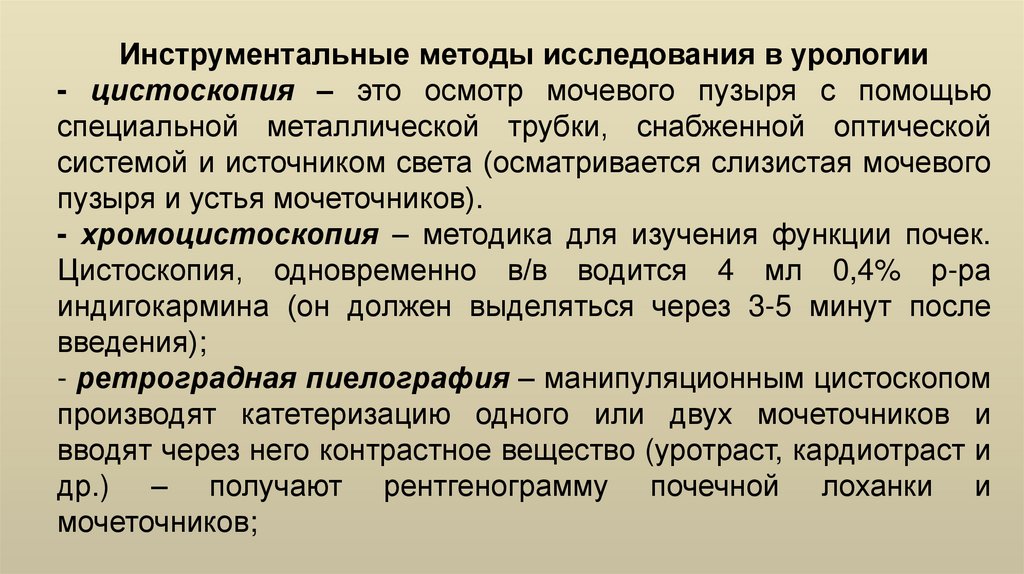 Инструментальные методы исследования в урологии

- цистоскопия – это осмотр мочевого пузыря с помощью специальной металлической трубки, снабженной оптической системой и источником света (осматривается слизистая мочевого пузыря и устья мочеточников).

- хромоцистоскопия – методика для изучения функции почек. Цистоскопия, одновременно в/в водится 4 мл 0,4% р-ра индигокармина (он должен выделяться через 3-5 минут после введения);

- ретроградная пиелография – манипуляционным цистоскопом производят катетеризацию одного или двух мочеточников и вводят через него контрастное вещество (уротраст, кардиотраст и др.) – получают рентгенограмму почечной лоханки и мочеточников;